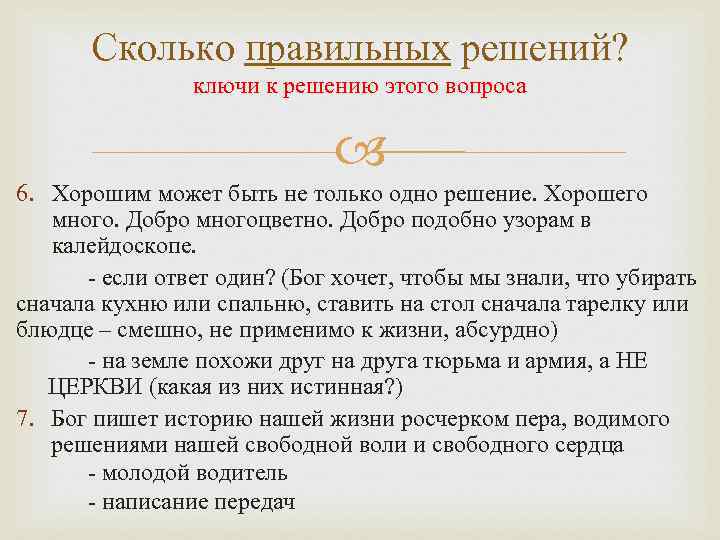 Сколько правильных решений?
ключи к решению этого вопроса

6. Хорошим может быть не только одно решение. Хорошего много. Добро многоцветно. Добро подобно узорам в калейдоскопе.

- если ответ один? (Бог хочет, чтобы мы знали, что убирать сначала кухню или спальню, ставить на стол сначала тарелку или блюдце – смешно, не применимо к жизни, абсурдно)

- на земле похожи друг на друга тюрьма и армия, а НЕ ЦЕРКВИ (какая из них истинная?)

7. Бог пишет историю нашей жизни росчерком пера, водимого решениями нашей свободной воли и свободного сердца

- молодой водитель

- написание передач